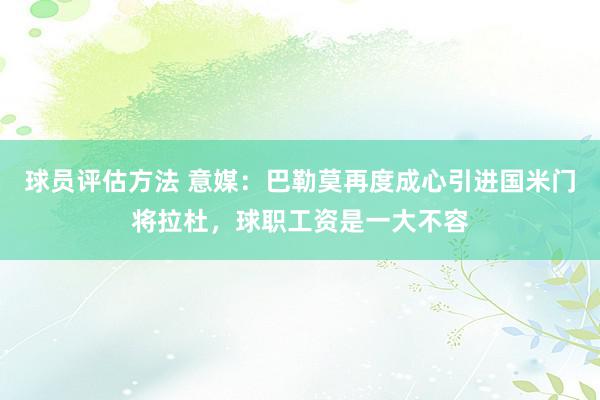 球员评估方法 意媒：巴勒莫再度成心引进国米门将拉杜，球职工资是一大不容